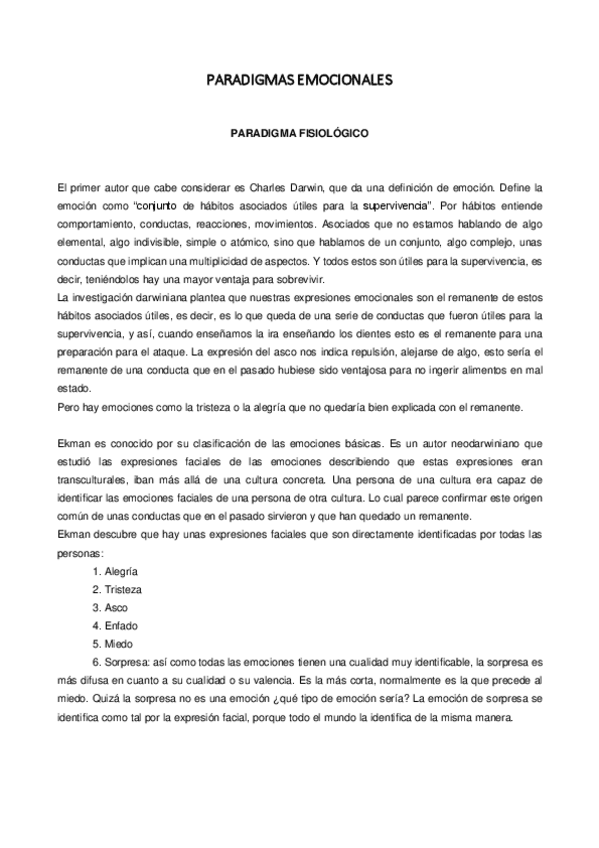 PARADIGMAS EMOCIONALES

PARADIGMA FISIOLÓGICO

El primer autor que cabe considerar es Charles Darwin, que da una definición de emoción. Define la emoción como "conjunto de hábitos asociados útiles para la supervivencia". Por hábitos entiende comportamiento, conductas, reacciones, movimientos. Asociados que no estamos hablando de algo elemental, algo indivisible, simple o atómico, sino que hablamos de un conjunto, algo complejo, unas conductas que implican una multiplicidad de aspectos. Y todos estos son útiles para la supervivencia, es decir, teniéndolos hay una mayor ventaja para sobrevivir.
La investigación darwiniana plantea que nuestras expresiones emocionales son el remanente de estos hábitos asociados útiles, es decir, es lo que queda de una serie de conductas que fueron útiles para la supervivencia, y así, cuando enseñamos la ira enseñando los dientes esto es el remanente para una preparación para el ataque. La expresión del asco nos indica repulsión, alejarse de algo, esto sería el remanente de una conducta que en el pasado hubiese sido ventajosa para no ingerir alimentos en mal estado.
Pero hay emociones como la tristeza o la alegría que no quedaría bien explicada con el remanente.

Ekman es conocido por su clasificación de las emociones básicas. Es un autor neodarwiniano que estudió las expresiones faciales de las emociones describiendo que estas expresiones eran transculturales, iban más allá de una cultura concreta. Una persona de una cultura era capaz de identificar las emociones faciales de una persona de otra cultura. Lo cual parece confirmar este origen común de unas conductas que en el pasado sirvieron y que han quedado un remanente.
Ekman descubre que hay unas expresiones faciales que son directamente identificadas por todas las personas:
1. Alegría
2. Tristeza
3. Asco
4. Enfado
5. Miedo
6. Sorpresa: así como todas las emociones tienen una cualidad muy identificable, la sorpresa es más difusa en cuanto a su cualidad o su valencia. Es la más corta, normalmente es la que precede al miedo. Quizá la sorpresa no es una emoción ¿qué tipo de emoción sería? La emoción de sorpresa se identifica como tal por la expresión facial, porque todo el mundo la identifica de la misma manera.